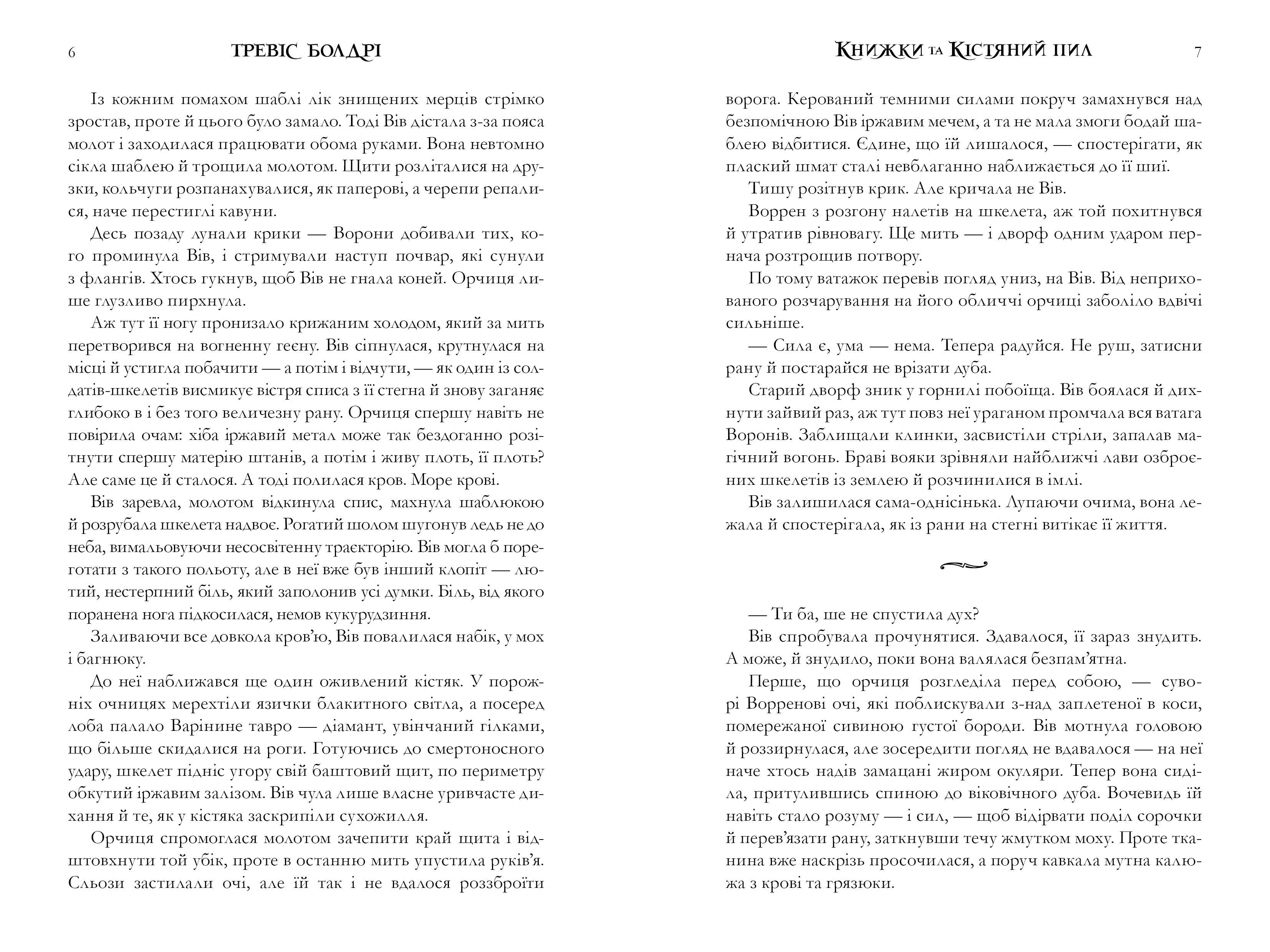 6 ТРЕВІС БОЛДРІ

Із кожним помахом шаблі лік знищених мерців стрімко зростав, проте й цього було замало. Тоді Вів дістала з-за пояса молот і заходилася працювати обома руками. Вона невтомно сікла шаблею й трощила молотом. Щити розліталися на друзки, кольчуги розпанахувалися, як паперові, а черепи репалися, наче перестиглі кавуни.

Десь позаду лунали крики — Ворони добивали тих, кого проминула Вів, і стримували наступ почвар, які сунули з флангів. Хтось гукнув, щоб Вів не гнала коней. Орчиця лише глузливо пирхнула.

Аж тут її ногу пронизало крижаним холодом, який за мить перетворився на вогненну геєну. Вів сіпнулася, крутнулася на місці й устигла побачити — а потім і відчути, — як один із солдатів-шкелетів висмикує вістря списа з її стегна й знову заганяє глибоко в і без того величезну рану. Орчиця спершу навіть не повірила очам: хіба іржавий метал може так бездоганно розітнути спершу матерію штанів, а потім і живу плоть, її плоть? Але саме це й сталося. А тоді полилася кров. Море крові.

Вів заревла, молотом відкинула спис, махнула шаблюкою й розрубала шкелета надвоє. Рогатий шолом шугонув ледь не до неба, вимальовуючи несосвітенну траєкторію. Вів могла б пореготати з такого польоту, але в неї вже був інший клопіт — лютий, нестерпний біль, який заполонив усі думки. Біль, від якого поранена нога підкосилася, немов кукурудзиння.

Заливаючи все довкола кров'ю, Вів повалилася набік, у мох і багнюку.

До неї наближався ще один оживлений кістяк. У порожніх очницях мерехтіли язички блакитного світла, а посеред лоба палало Варінине тавро — діамант, увінчаний гілками, що більше скидалися на роги. Готуючись до смертоносного удару, шкелет підніс угору свій баштовий щит, по периметру обкутий іржавим залізом. Вів чула лише власне уривчасте дихання й те, як у кістяка заскрипіли сухожилля.

Орчиця спромоглася молотом зачепити край щита і відштовхнути той убік, проте в останню мить упустила руків'я. Сльози застилали очі, але їй так і не вдалося роззброїти

КНИЖКИ ТА КІСТЯНИЙ ПИЛ 7

ворога. Керований темними силами покруч замахнувся над безпомічною Вів іржавим мечем, а та не мала змоги бодай шаблею відбитися. Єдине, що їй лишалося, — спостерігати, як плаский шмат сталі невблаганно наближається до її шиї.

Тишу розітнув крик. Але кричала не Вів.

Воррен з розгону налетів на шкелета, аж той похитнувся й утратив рівновагу. Ще мить — і дворф одним ударом пернача розтрощив потвору.

По тому ватажок перевів погляд униз, на Вів. Від неприхованого розчарування на його обличчі орчиці заболіло вдвічі сильніше.

— Сила є, ума — нема. Тепера радуйся. Не руш, затисни рану й постарайся не врізати дуба.

Старий дворф зник у горнилі побоїща. Вів боялася й дихнути зайвий раз, аж тут повз неї ураганом промчала вся ватага Воронів. Заблищали клинки, засвистіли стріли, запалав магічний вогонь. Браві вояки зрівняли найближчі лави озброєних шкелетів із землею й розчинилися в імлі.

Вів залишилася сама-однісінька. Лупаючи очима, вона лежала й спостерігала, як із рани на стегні витікає її життя.

— Ти ба, ще не спустила дух?

Вів спробувала прочунятися. Здавалося, її зараз знудить. А може, й знудило, поки вона валялася безпам'ятна.

Перше, що орчиця розгледіла перед собою, — суворі Ворренові очі, які поблискували з-над заплетеної в коси, помережаної сивиною густої бороди. Вів мотнула головою й роззирнулася, але зосередити погляд не вдавалося — на неї наче хтось надів замацані жиром окуляри. Тепер вона сиділа, притулившись спиною до віковічного дуба. Вочевидь їй навіть стало розуму — і сил, — щоб відірвати поділ сорочки й перев'язати рану, заткнувши течу жмутком моху. Проте тканина вже наскрізь просочилася, а поруч кавкала мутна калюжа з крові та грязюки.